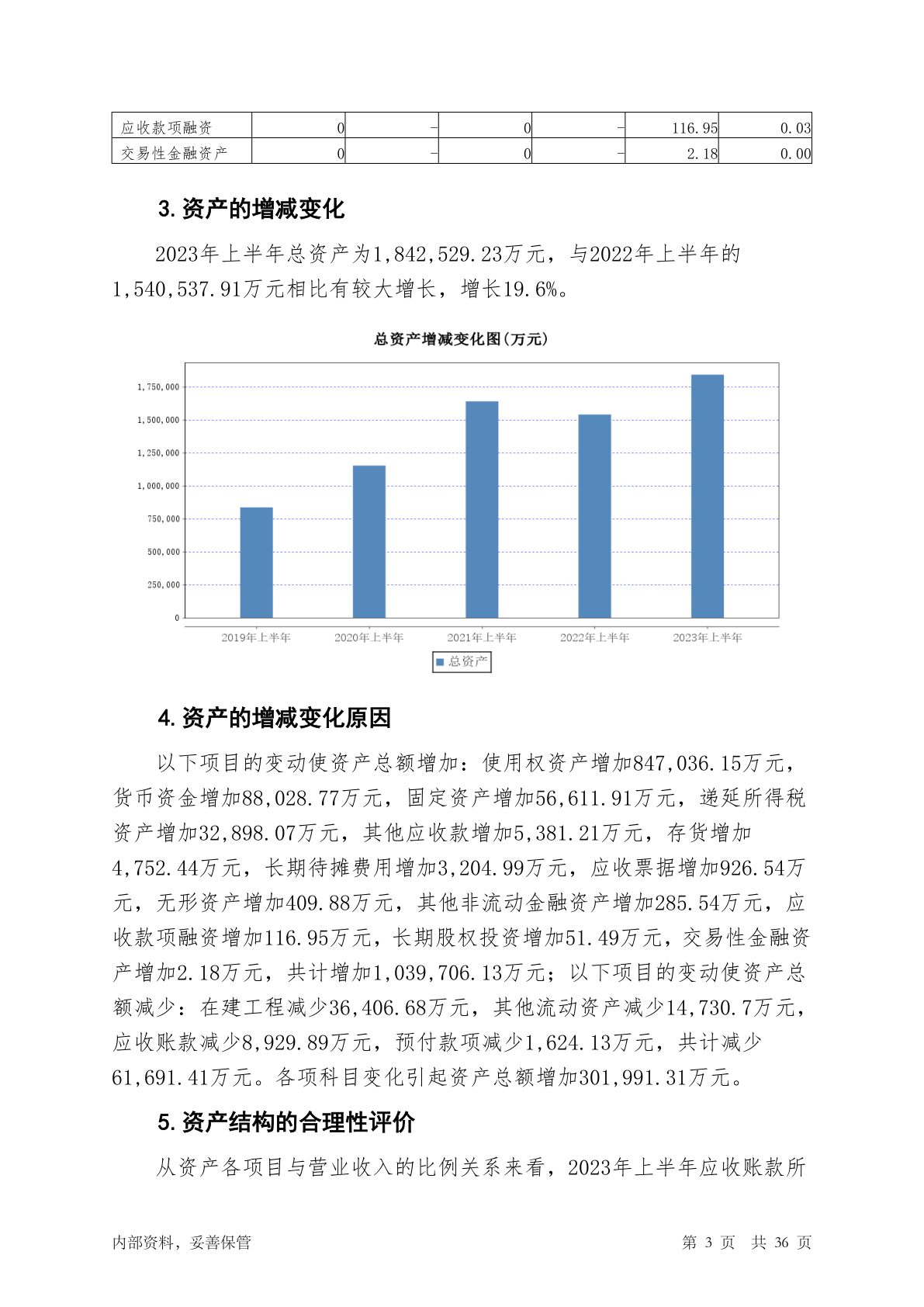 | 应收款项融资 | 0 | - | 0 | - | 116.95 | 0.03 |
|---|---|---|---|---|---|---|
| 交易性金融资产 | 0 | - | 0 | - | 2.18 | 0.00 |

3.资产的增减变化

2023年上半年总资产为1,842,529.23万元，与2022年上半年的1,540,537.91万元相比有较大增长，增长19.6%。

总资产增减变化图(万元)

1,750,000
1,500,000
1,250,000
1,000,000
750,000
500,000
250,000
0

2019年上半年 2020年上半年 2021年上半年 2022年上半年 2023年上半年

总资产

4.资产的增减变化原因

以下项目的变动使资产总额增加：使用权资产增加847,036.15万元，货币资金增加88,028.77万元，固定资产增加56,611.91万元，递延所得税资产增加32,898.07万元，其他应收款增加5,381.21万元，存货增加4,752.44万元，长期待摊费用增加3,204.99万元，应收票据增加926.54万元，无形资产增加409.88万元，其他非流动金融资产增加285.54万元，应收款项融资增加116.95万元，长期股权投资增加51.49万元，交易性金融资产增加2.18万元，共计增加1,039,706.13万元；以下项目的变动使资产总额减少：在建工程减少36,406.68万元，其他流动资产减少14,730.7万元，应收账款减少8,929.89万元，预付款项减少1,624.13万元，共计减少61,691.41万元。各项科目变化引起资产总额增加301,991.31万元。

5.资产结构的合理性评价

从资产各项目与营业收入的比例关系来看，2023年上半年应收账款所

内部资料，妥善保管 第 3 页 共 36 页